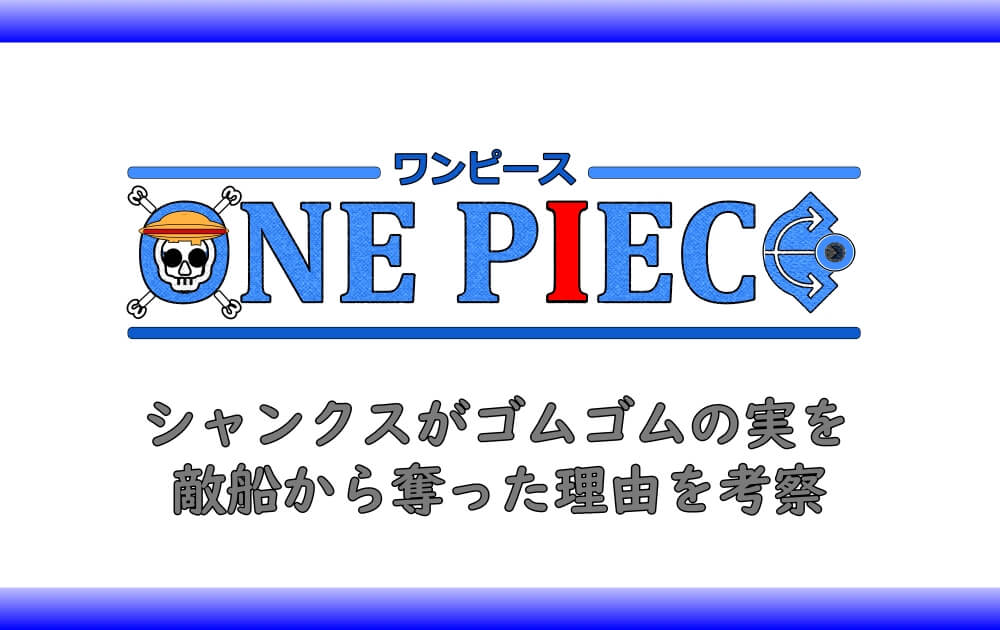 ワンピース
ONE PIECE

シャンクスがゴムゴムの実を
敵船から奪った理由を考察